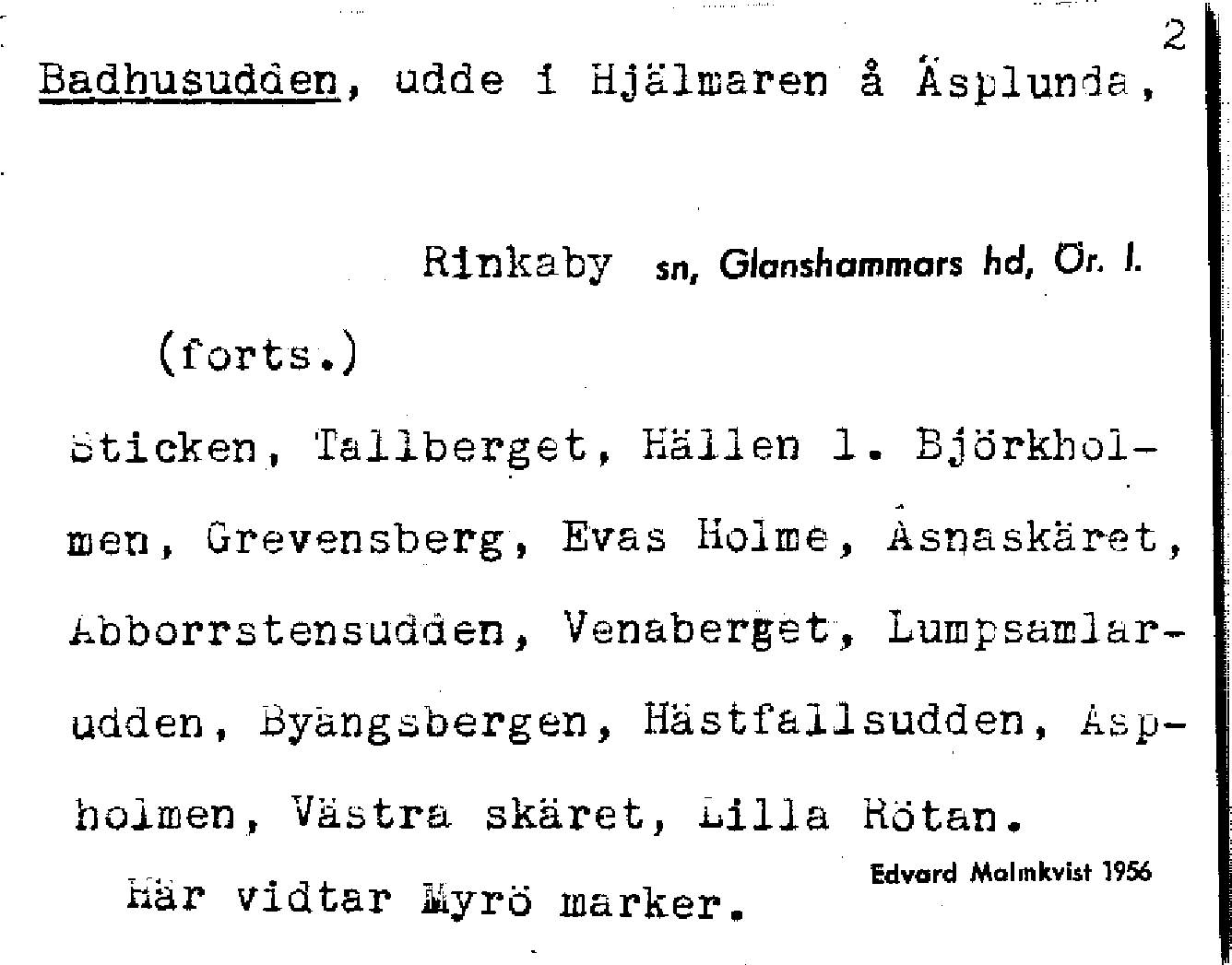 2

Badhusudden, udde i Hjälmaren å Äsplunda,

Rinkaby sn, Glanshammars hd, Ör. l.

(forts.)

Sticken, Tallberget, Hällen l. Björkholmen, Grevensberg, Evas Holme, Åsnaskäret, Abborrstensudden, Venaberget, Lumpsamlarudden, Byängsbergen, Hästfallsudden, Aspholmen, Västra skäret, Lilla Rötan.

Här vidtar Myrö marker.

Edvard Malmkvist 1956